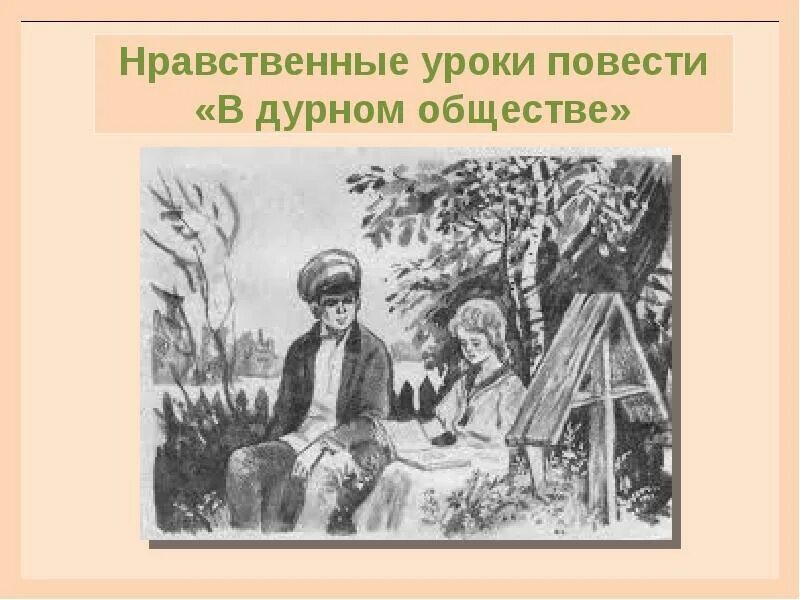 Нравственные уроки повести «В дурном обществе»